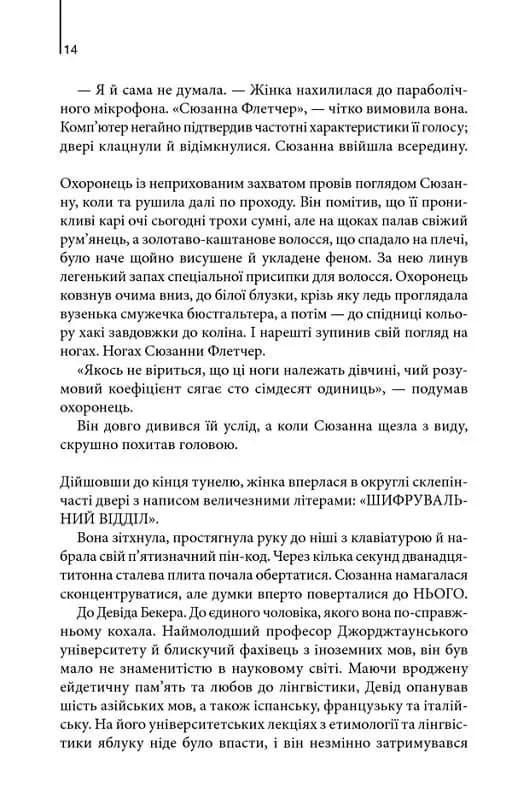 14

— Я й сама не думала. — Жінка нахилилася до параболічного мікрофона. «Сюзанна Флетчер», — чітко вимовила вона. Комп'ютер негайно підтвердив частотні характеристики її голосу; двері клацнули й відімкнулися. Сюзанна ввійшла всередину.

Охоронець із неприхованим захватом провів поглядом Сюзанну, коли та рушила далі по проходу. Він помітив, що її проникливі карі очі сьогодні трохи сумні, але на щоках палав свіжий рум'янець, а золотаво-каштанове волосся, що спадало на плечі, було наче щойно висушене й укладене феном. За нею линув легенький запах спеціальної присипки для волосся. Охоронець ковзнув очима вниз, до білої блузки, крізь яку ледь проглядала вузенька смужечка бюстгальтера, а потім — до спідниці кольору хакі завдовжки до коліна. І нарешті зупинив свій погляд на ногах. Ногах Сюзанни Флетчер.

«Якось не віриться, що ці ноги належать дівчині, чий розумовий коефіцієнт сягає сто сімдесят одиниць», — подумав охоронець.

Він довго дивився їй услід, а коли Сюзанна щезла з виду, скрушно похитав головою.

Дійшовши до кінця тунелю, жінка вперлася в округлі склепінчасті двері з написом величезними літерами: «ШИФРУВАЛЬНИЙ ВІДДІЛ».

Вона зітхнула, простягнула руку до ніші з клавіатурою й набрала свій п'ятизначний пін-код. Через кілька секунд дванадцятитонна сталева плита почала обертатися. Сюзанна намагалася сконцентруватися, але думки вперто поверталися до НЬОГО.

До Девіда Бекера. До єдиного чоловіка, якого вона по-справжньому кохала. Наймолодший професор Джорджтаунського університету й блискучий фахівець з іноземних мов, він був мало не знаменитістю в науковому світі. Маючи вроджену ейдетичну пам'ять та любов до лінгвістики, Девід опанував шість азійських мов, а також іспанську, французьку та італійську. На його університетських лекціях з етимології та лінгвістики яблуку ніде було впасти, і він незмінно затримувався